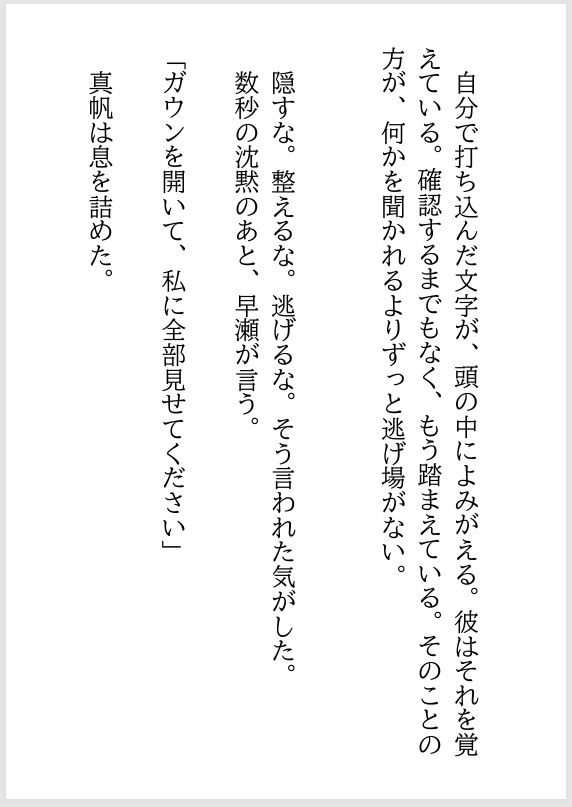 自分で打ち込んだ文字が、頭の中によみがえる。彼はそれを覚えている。確認するまでもなく、もう踏まえている。そのことの方が、何かを聞かれるよりずっと逃げ場がない。

隠すな。整えるな。逃げるな。そう言われた気がした。
数秒の沈黙のあと、早瀬が言う。
「ガウンを開いて、私に全部見せてください」
真帆は息を詰めた。